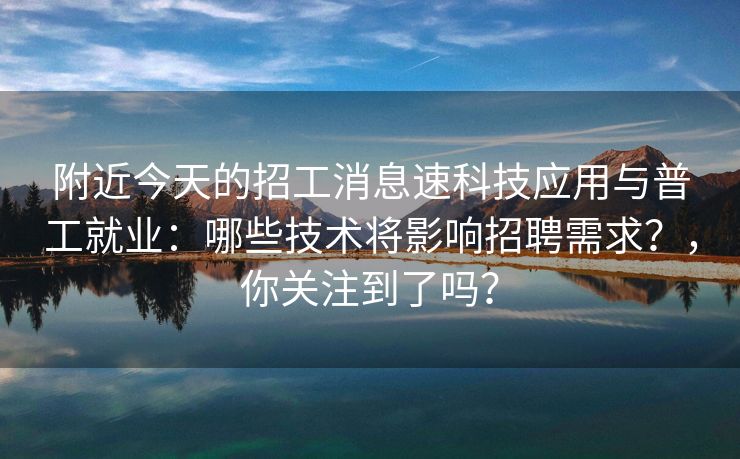 附近今天的招工消息速科技应用与普工就业：哪些技术将影响招聘需求？，你关注到了吗？